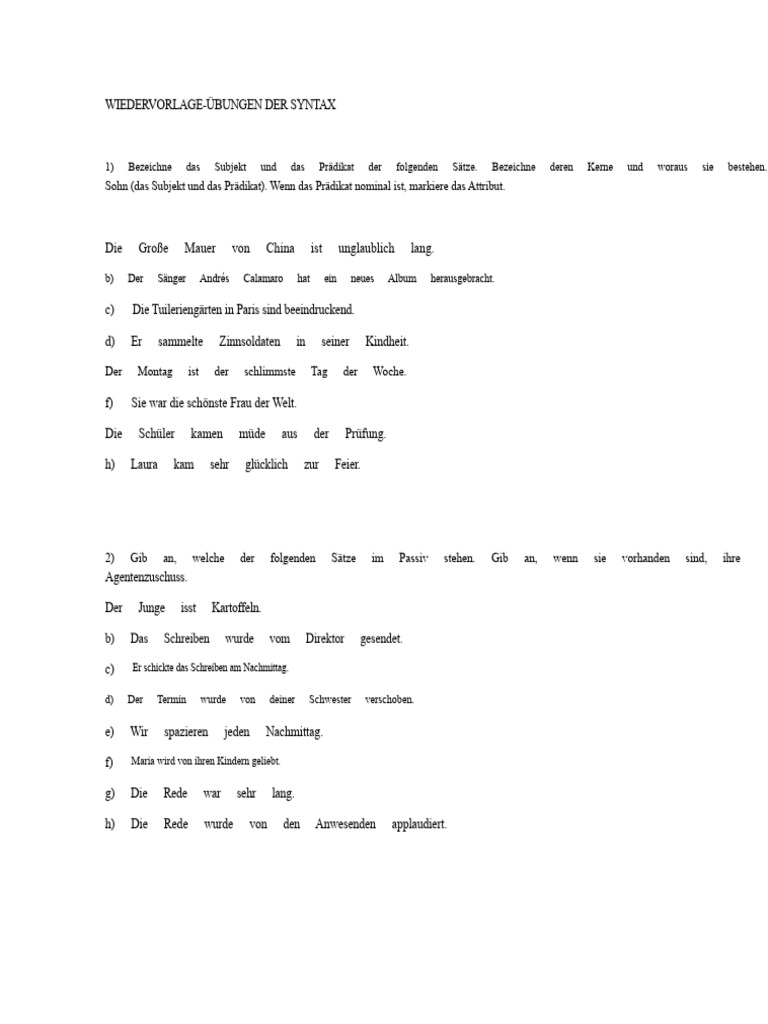 WIEDERVORLAGE-ÜBUNGEN DER SYNTAX

1) Bezeichne das Subjekt und das Prädikat der folgenden Sätze. Bezeichne deren Kerne und woraus sie bestehen. Sohn (das Subjekt und das Prädikat). Wenn das Prädikat nominal ist, markiere das Attribut.

Die Große Mauer von China ist unglaublich lang.

b) Der Sänger Andrés Calamaro hat ein neues Album herausgebracht.

c) Die Tuileriengärten in Paris sind beeindruckend.

d) Er sammelte Zinnsoldaten in seiner Kindheit.

Der Montag ist der schlimmste Tag der Woche.

f) Sie war die schönste Frau der Welt.

Die Schüler kamen müde aus der Prüfung.

h) Laura kam sehr glücklich zur Feier.

2) Gib an, welche der folgenden Sätze im Passiv stehen. Gib an, wenn sie vorhanden sind, ihre Agentenzuschuss.

Der Junge isst Kartoffeln.

b) Das Schreiben wurde vom Direktor gesendet.

c) Er schickte das Schreiben am Nachmittag.

d) Der Termin wurde von deiner Schwester verschoben.

e) Wir spazieren jeden Nachmittag.

f) Maria wird von ihren Kindern geliebt.

g) Die Rede war sehr lang.

h) Die Rede wurde von den Anwesenden applaudiert.